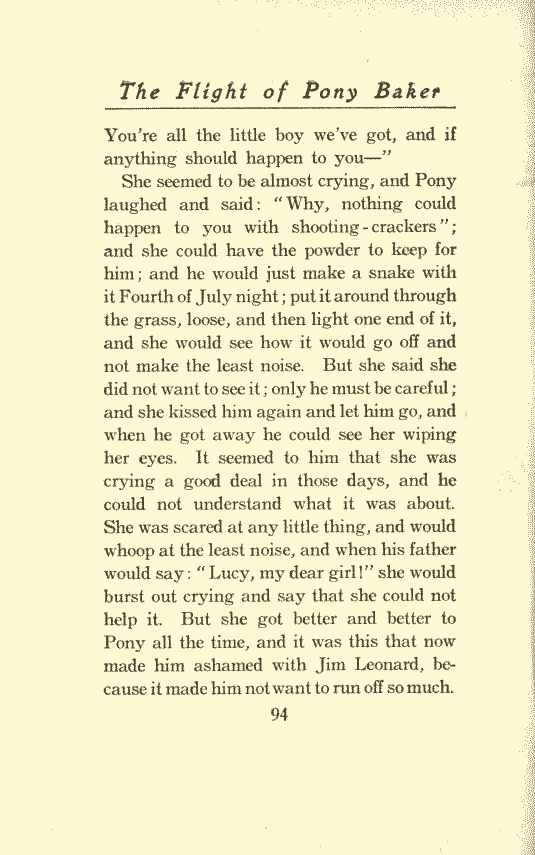 The Flight of Pony Baker

You're all the little boy we've got, and if anything should happen to you—"

She seemed to be almost crying, and Pony laughed and said: "Why, nothing could happen to you with shooting-crackers"; and she could have the powder to keep for him; and he would just make a snake with it Fourth of July night; put it around through the grass, loose, and then light one end of it, and she would see how it would go off and not make the least noise. But she said she did not want to see it; only he must be careful; and she kissed him again and let him go, and when he got away he could see her wiping her eyes. It seemed to him that she was crying a good deal in those days, and he could not understand what it was about. She was scared at any little thing, and would whoop at the least noise, and when his father would say: "Lucy, my dear girl!" she would burst out crying and say that she could not help it. But she got better and better to Pony all the time, and it was this that now made him ashamed with Jim Leonard, because it made him not want to run off so much.

94